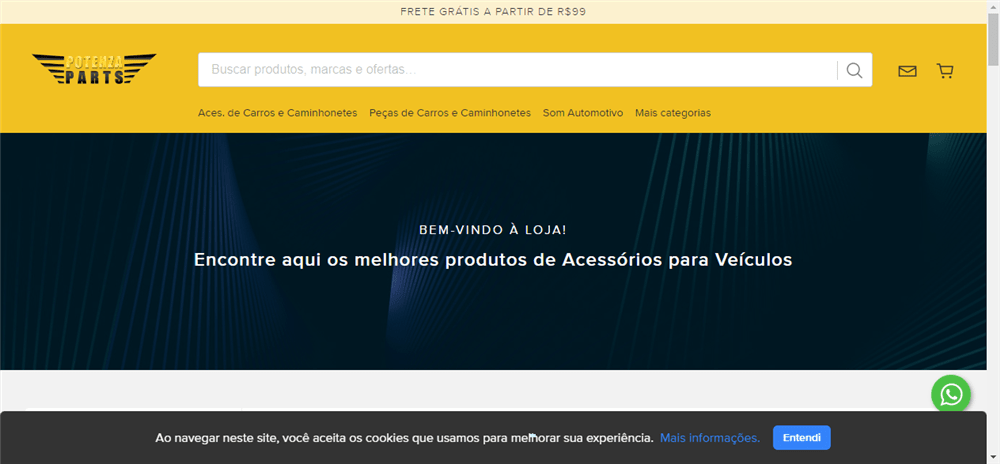 FRETE GRÁTIS A PARTIR DE R$99

POTENZA PARTS

Buscar produtos, marcas e ofertas...

Aces. de Carros e Caminhonetes Peças de Carros e Caminhonetes Som Automotivo Mais categorias

BEM-VINDO À LOJA!

Encontre aqui os melhores produtos de Acessórios para Veículos

Ao navegar neste site, você aceita os cookies que usamos para melhorar sua experiência. Mais informações. Entendi